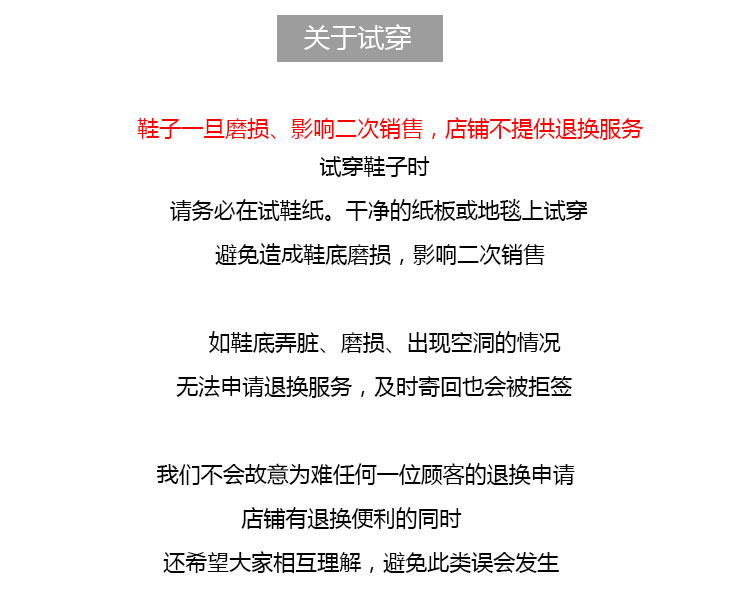 关于试穿

鞋子一旦磨损、影响二次销售，店铺不提供退换服务
试穿鞋子时
请务必在试鞋纸。干净的纸板或地毯上试穿
避免造成鞋底磨损，影响二次销售

如鞋底弄脏、磨损、出现空洞的情况
无法申请退换服务，及时寄回也会被拒签

我们不会故意为难任何一位顾客的退换申请
店铺有退换便利的同时
还希望大家相互理解，避免此类误会发生